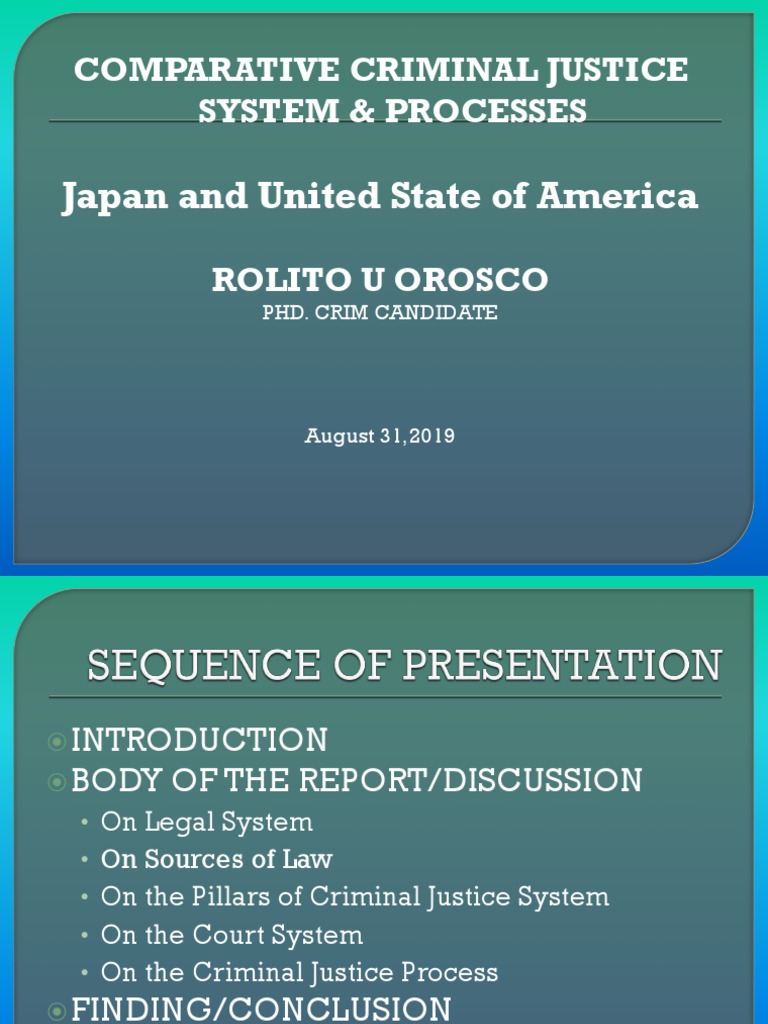 COMPARATIVE CRIMINAL JUSTICE SYSTEM & PROCESSES

Japan and United State of America

ROLITO U OROSCO
PHD. CRIM CANDIDATE

August 31,2019

SEQUENCE OF PRESENTATION

INTRODUCTION
BODY OF THE REPORT/DISCUSSION
• On Legal System
• On Sources of Law
• On the Pillars of Criminal Justice System
• On the Court System
• On the Criminal Justice Process
FINDING/CONCLUSION